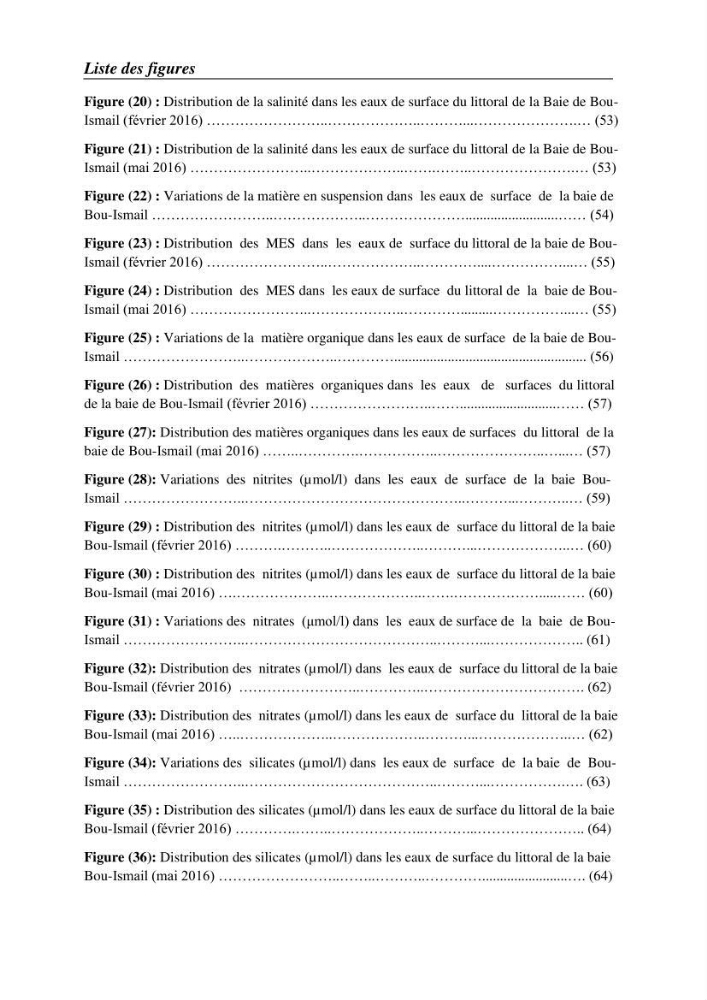 Liste des figures

Figure (20) : Distribution de la salinité dans les eaux de surface du littoral de la Baie de Bou-Ismail (février 2016) (53)

Figure (21) : Distribution de la salinité dans les eaux de surface du littoral de la Baie de Bou-Ismail (mai 2016) (53)

Figure (22) : Variations de la matière en suspension dans les eaux de surface de la baie de Bou-Ismail (54)

Figure (23) : Distribution des MES dans les eaux de surface du littoral de la baie de Bou-Ismail (février 2016) (55)

Figure (24) : Distribution des MES dans les eaux de surface du littoral de la baie de Bou-Ismail (mai 2016) (55)

Figure (25) : Variations de la matière organique dans les eaux de surface de la baie de Bou-Ismail (56)

Figure (26) : Distribution des matières organiques dans les eaux de surfaces du littoral de la baie de Bou-Ismail (février 2016) (57)

Figure (27): Distribution des matières organiques dans les eaux de surfaces du littoral de la baie de Bou-Ismail (mai 2016) (57)

Figure (28): Variations des nitrites (µmol/l) dans les eaux de surface de la baie Bou-Ismail (59)

Figure (29) : Distribution des nitrites (µmol/l) dans les eaux de surface du littoral de la baie Bou-Ismail (février 2016) (60)

Figure (30) : Distribution des nitrites (µmol/l) dans les eaux de surface du littoral de la baie Bou-Ismail (mai 2016) (60)

Figure (31) : Variations des nitrates (µmol/l) dans les eaux de surface de la baie de Bou-Ismail (61)

Figure (32): Distribution des nitrates (µmol/l) dans les eaux de surface du littoral de la baie Bou-Ismail (février 2016) (62)

Figure (33): Distribution des nitrates (µmol/l) dans les eaux de surface du littoral de la baie Bou-Ismail (mai 2016) (62)

Figure (34): Variations des silicates (µmol/l) dans les eaux de surface de la baie de Bou-Ismail (63)

Figure (35) : Distribution des silicates (µmol/l) dans les eaux de surface du littoral de la baie Bou-Ismail (février 2016) (64)

Figure (36): Distribution des silicates (µmol/l) dans les eaux de surface du littoral de la baie Bou-Ismail (mai 2016) (64)